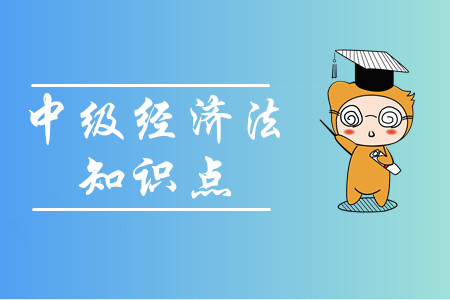 中级经济法
知识点